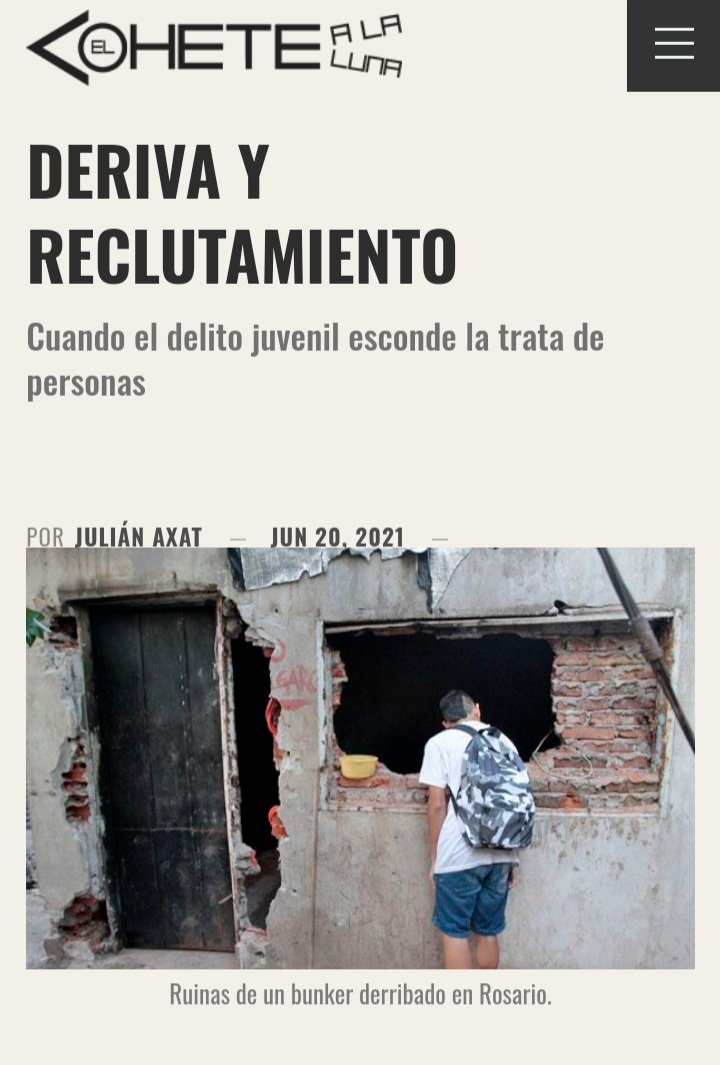 EL COHETE A LA LUNA

DERIVA Y RECLUTAMIENTO

Cuando el delito juvenil esconde la trata de personas

POR JULIÁN AXAT — JUN 20, 2021 —

Ruinas de un bunker derribado en Rosario.